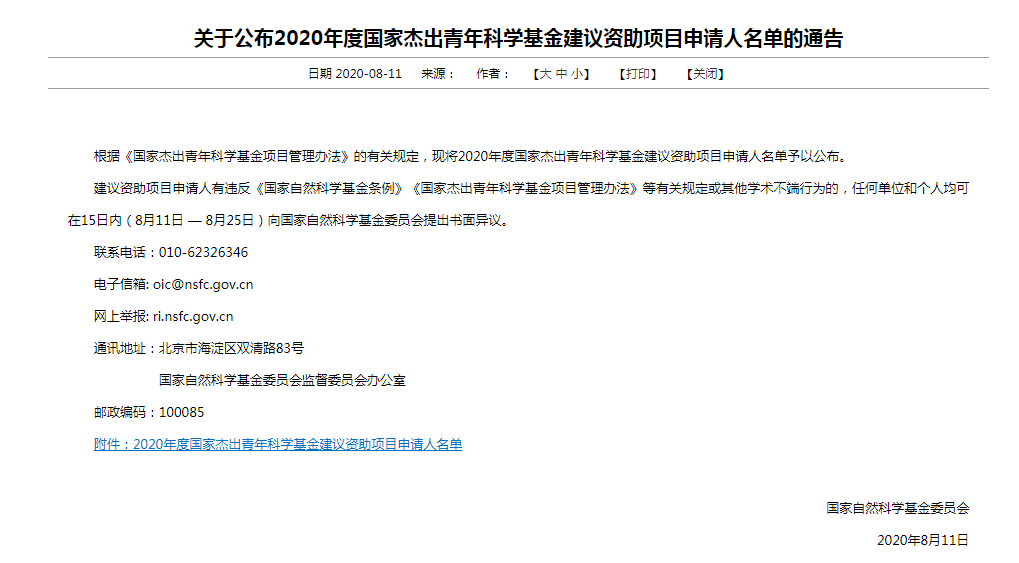 关于公布2020年度国家杰出青年科学基金建议资助项目申请人名单的通告

日期 2020-08-11　来源：　作者：　【大 中 小】　【打印】　【关闭】

根据《国家杰出青年科学基金项目管理办法》的有关规定，现将2020年度国家杰出青年科学基金建议资助项目申请人名单予以公布。

建议资助项目申请人有违反《国家自然科学基金条例》《国家杰出青年科学基金项目管理办法》等有关规定或其他学术不端行为的，任何单位和个人均可在15日内（8月11日 — 8月25日）向国家自然科学基金委员会提出书面异议。

联系电话：010-62326346

电子信箱: oic@nsfc.gov.cn

网上举报: ri.nsfc.gov.cn

通讯地址：北京市海淀区双清路83号

国家自然科学基金委员会监督委员会办公室

邮政编码：100085

附件：2020年度国家杰出青年科学基金建议资助项目申请人名单

国家自然科学基金委员会

2020年8月11日